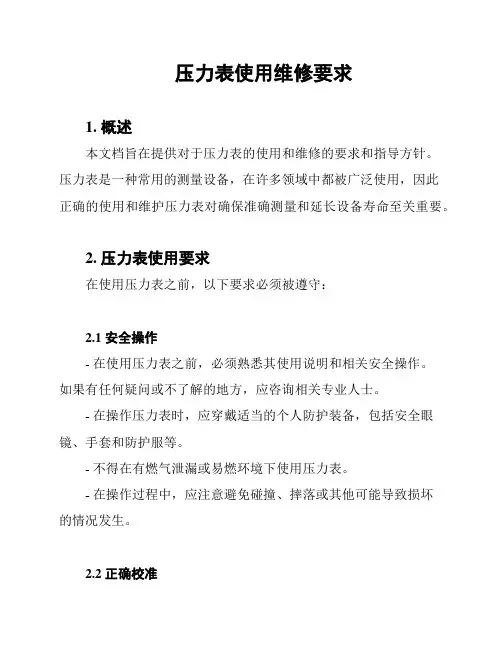 压力表使用维修要求

1. 概述

本文档旨在提供对于压力表的使用和维修的要求和指导方针。压力表是一种常用的测量设备，在许多领域中都被广泛使用，因此正确的使用和维护压力表对确保准确测量和延长设备寿命至关重要。

2. 压力表使用要求

在使用压力表之前，以下要求必须被遵守：

2.1 安全操作

- 在使用压力表之前，必须熟悉其使用说明和相关安全操作。如果有任何疑问或不了解的地方，应咨询相关专业人士。

- 在操作压力表时，应穿戴适当的个人防护装备，包括安全眼镜、手套和防护服等。

- 不得在有燃气泄漏或易燃环境下使用压力表。

- 在操作过程中，应注意避免碰撞、摔落或其他可能导致损坏的情况发生。

2.2 正确校准